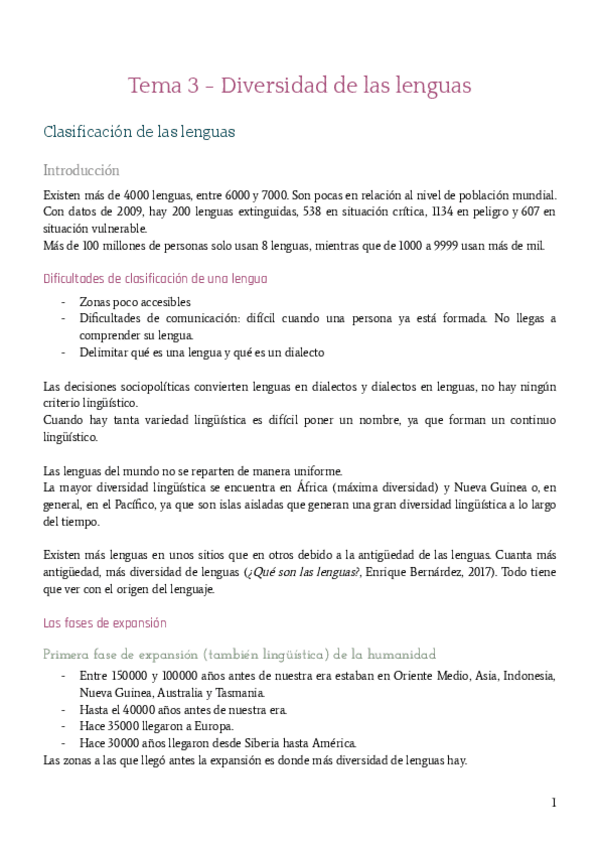 Tema 3 - Diversidad de las lenguas

Clasificación de las lenguas

Introducción

Existen más de 4000 lenguas, entre 6000 y 7000. Son pocas en relación al nivel de población mundial. Con datos de 2009, hay 200 lenguas extinguidas, 538 en situación crítica, 1134 en peligro y 607 en situación vulnerable.
Más de 100 millones de personas solo usan 8 lenguas, mientras que de 1000 a 9999 usan más de mil.

Dificultades de clasificación de una lengua

- Zonas poco accesibles
- Dificultades de comunicación: difícil cuando una persona ya está formada. No llegas a comprender su lengua.
- Delimitar qué es una lengua y qué es un dialecto

Las decisiones sociopolíticas convierten lenguas en dialectos y dialectos en lenguas, no hay ningún criterio lingüístico.
Cuando hay tanta variedad lingüística es difícil poner un nombre, ya que forman un continuo lingüístico.

Las lenguas del mundo no se reparten de manera uniforme.
La mayor diversidad lingüística se encuentra en África (máxima diversidad) y Nueva Guinea o, en general, en el Pacífico, ya que son islas aisladas que generan una gran diversidad lingüística a lo largo del tiempo.

Existen más lenguas en unos sitios que en otros debido a la antigüedad de las lenguas. Cuanta más antigüedad, más diversidad de lenguas (¿Qué son las lenguas?, Enrique Bernárdez, 2017). Todo tiene que ver con el origen del lenguaje.

Las fases de expansión

Primera fase de expansión (también lingüística) de la humanidad

- Entre 150000 y 100000 años antes de nuestra era estaban en Oriente Medio, Asia, Indonesia, Nueva Guinea, Australia y Tasmania.
- Hasta el 40000 años antes de nuestra era.
- Hace 35000 llegaron a Europa.
- Hace 30000 años llegaron desde Siberia hasta América.

Las zonas a las que llegó antes la expansión es donde más diversidad de lenguas hay.

1